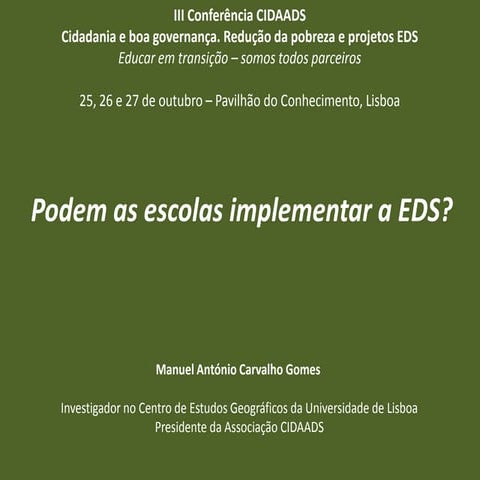 III Conferência CIDAADS
Cidadania e boa governança. Redução da pobreza e projetos EDS
Educar em transição – somos todos parceiros

25, 26 e 27 de outubro – Pavilhão do Conhecimento, Lisboa

Podem as escolas implementar a EDS?

Manuel António Carvalho Gomes

Investigador no Centro de Estudos Geográficos da Universidade de Lisboa
Presidente da Associação CIDAADS